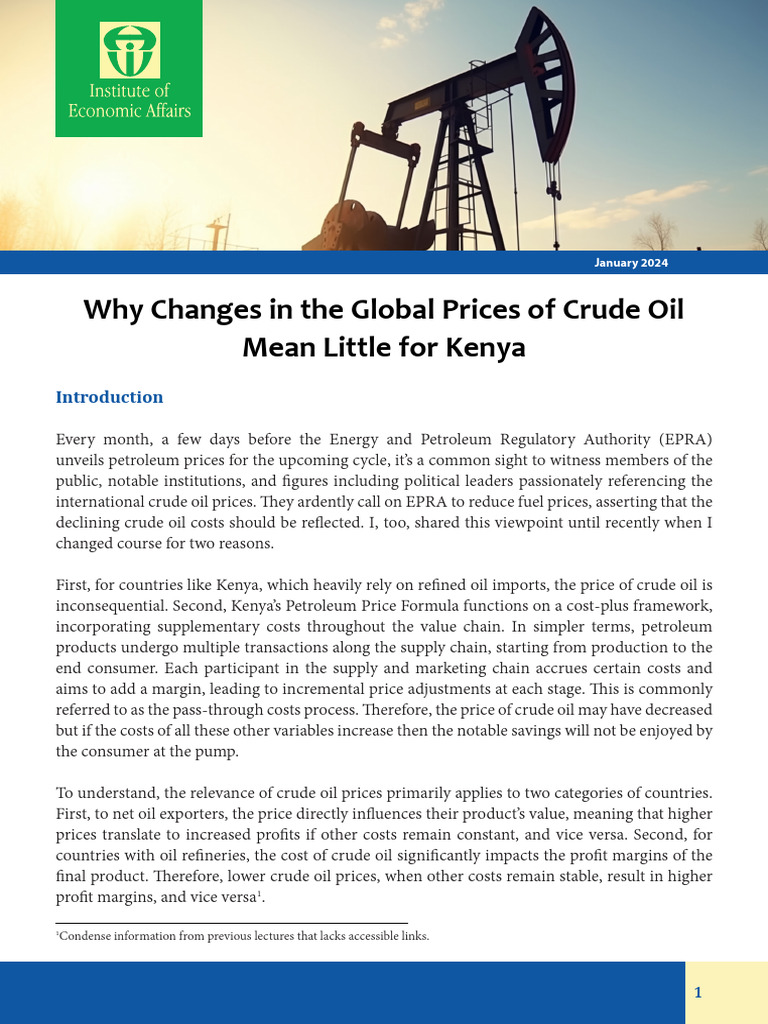 Institute of Economic Affairs

January 2024

Why Changes in the Global Prices of Crude Oil Mean Little for Kenya

Introduction

Every month, a few days before the Energy and Petroleum Regulatory Authority (EPRA) unveils petroleum prices for the upcoming cycle, it's a common sight to witness members of the public, notable institutions, and figures including political leaders passionately referencing the international crude oil prices. They ardently call on EPRA to reduce fuel prices, asserting that the declining crude oil costs should be reflected. I, too, shared this viewpoint until recently when I changed course for two reasons.

First, for countries like Kenya, which heavily rely on refined oil imports, the price of crude oil is inconsequential. Second, Kenya's Petroleum Price Formula functions on a cost-plus framework, incorporating supplementary costs throughout the value chain. In simpler terms, petroleum products undergo multiple transactions along the supply chain, starting from production to the end consumer. Each participant in the supply and marketing chain accrues certain costs and aims to add a margin, leading to incremental price adjustments at each stage. This is commonly referred to as the pass-through costs process. Therefore, the price of crude oil may have decreased but if the costs of all these other variables increase then the notable savings will not be enjoyed by the consumer at the pump.

To understand, the relevance of crude oil prices primarily applies to two categories of countries. First, to net oil exporters, the price directly influences their product's value, meaning that higher prices translate to increased profits if other costs remain constant, and vice versa. Second, for countries with oil refineries, the cost of crude oil significantly impacts the profit margins of the final product. Therefore, lower crude oil prices, when other costs remain stable, result in higher profit margins, and vice versa$^1$.

$^1$Condense information from previous lectures that lacks accessible links.

1